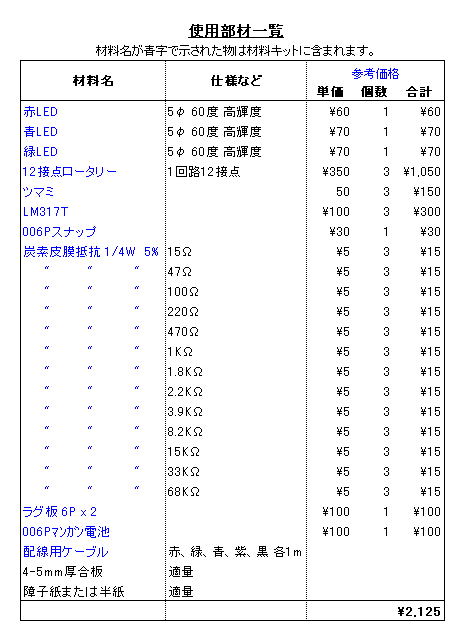 使用部材一覧

材料名が青字で示された物は材料キットに含まれます。

| 材料名 | 仕様など | 参考価格 単価 | 個数 | 合計 |
|---|---|---|---|---|
| 赤LED | 5φ 60度 高輝度 | ¥60 | 1 | ¥60 |
| 青LED | 5φ 60度 高輝度 | ¥70 | 1 | ¥70 |
| 緑LED | 5φ 60度 高輝度 | ¥70 | 1 | ¥70 |
| 12接点ロータリー | 1回路12接点 | ¥350 | 3 | ¥1,050 |
| ツマミ | | 50 | 3 | ¥150 |
| LM317T | | ¥100 | 3 | ¥300 |
| 006Pスナップ | | ¥30 | 1 | ¥30 |
| 炭素皮膜抵抗 1/4W 5% | 15Ω | ¥5 | 3 | ¥15 |
| 〃 〃 〃 | 47Ω | ¥5 | 3 | ¥15 |
| 〃 〃 〃 | 100Ω | ¥5 | 3 | ¥15 |
| 〃 〃 〃 | 220Ω | ¥5 | 3 | ¥15 |
| 〃 〃 〃 | 470Ω | ¥5 | 3 | ¥15 |
| 〃 〃 〃 | 1KΩ | ¥5 | 3 | ¥15 |
| 〃 〃 〃 | 1.8KΩ | ¥5 | 3 | ¥15 |
| 〃 〃 〃 | 2.2KΩ | ¥5 | 3 | ¥15 |
| 〃 〃 〃 | 3.9KΩ | ¥5 | 3 | ¥15 |
| 〃 〃 〃 | 8.2KΩ | ¥5 | 3 | ¥15 |
| 〃 〃 〃 | 15KΩ | ¥5 | 3 | ¥15 |
| 〃 〃 〃 | 33KΩ | ¥5 | 3 | ¥15 |
| 〃 〃 〃 | 68KΩ | ¥5 | 3 | ¥15 |
| ラグ板 6P x 2 | | ¥100 | 1 | ¥100 |
| 006Pマンガン電池 | | ¥100 | 1 | ¥100 |
| 配線用ケーブル | 赤、緑、青、紫、黒 各1m | | | |
| 4-5mm厚合板 | 適量 | | | |
| 障子紙または半紙 | 適量 | | | |
| | | | | ¥2,125 |